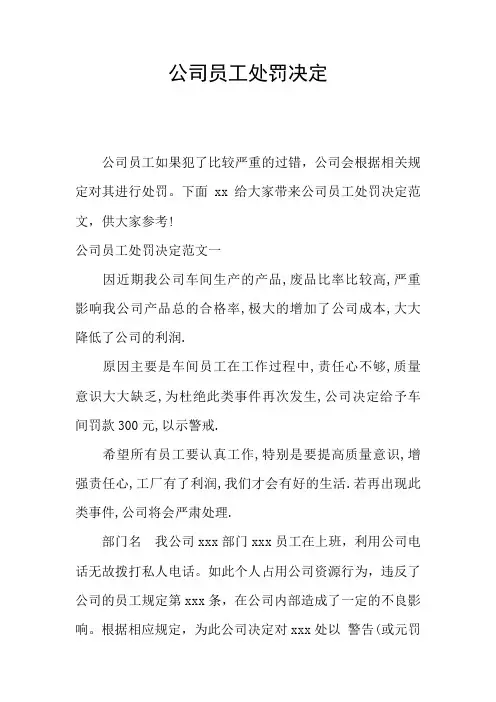 公司员工处罚决定

公司员工如果犯了比较严重的过错，公司会根据相关规定对其进行处罚。下面 xx 给大家带来公司员工处罚决定范文，供大家参考!

公司员工处罚决定范文一

因近期我公司车间生产的产品,废品比率比较高,严重影响我公司产品总的合格率,极大的增加了公司成本,大大降低了公司的利润.

原因主要是车间员工在工作过程中,责任心不够,质量意识大大缺乏,为杜绝此类事件再次发生,公司决定给予车间罚款 300 元,以示警戒.

希望所有员工要认真工作,特别是要提高质量意识,增强责任心,工厂有了利润,我们才会有好的生活.若再出现此类事件,公司将会严肃处理.

部门名　我公司 xxx 部门 xxx 员工在上班，利用公司电话无故拨打私人电话。如此个人占用公司资源行为，违反了公司的员工规定第 xxx 条，在公司内部造成了一定的不良影响。根据相应规定，为此公司决定对 xxx 处以 警告(或元罚